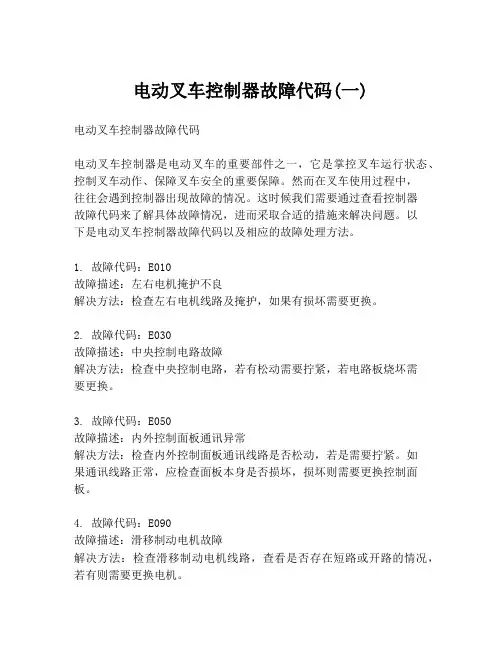 电动叉车控制器故障代码(一)

电动叉车控制器故障代码

电动叉车控制器是电动叉车的重要部件之一，它是掌控叉车运行状态、控制叉车动作、保障叉车安全的重要保障。然而在叉车使用过程中，往往会遇到控制器出现故障的情况。这时候我们需要通过查看控制器故障代码来了解具体故障情况，进而采取合适的措施来解决问题。以下是电动叉车控制器故障代码以及相应的故障处理方法。

1. 故障代码：E010
故障描述：左右电机掩护不良
解决方法：检查左右电机线路及掩护，如果有损坏需要更换。

2. 故障代码：E030
故障描述：中央控制电路故障
解决方法：检查中央控制电路，若有松动需要拧紧，若电路板烧坏需要更换。

3. 故障代码：E050
故障描述：内外控制面板通讯异常
解决方法：检查内外控制面板通讯线路是否松动，若是需要拧紧。如果通讯线路正常，应检查面板本身是否损坏，损坏则需要更换控制面板。

4. 故障代码：E090
故障描述：滑移制动电机故障
解决方法：检查滑移制动电机线路，查看是否存在短路或开路的情况，若有则需要更换电机。